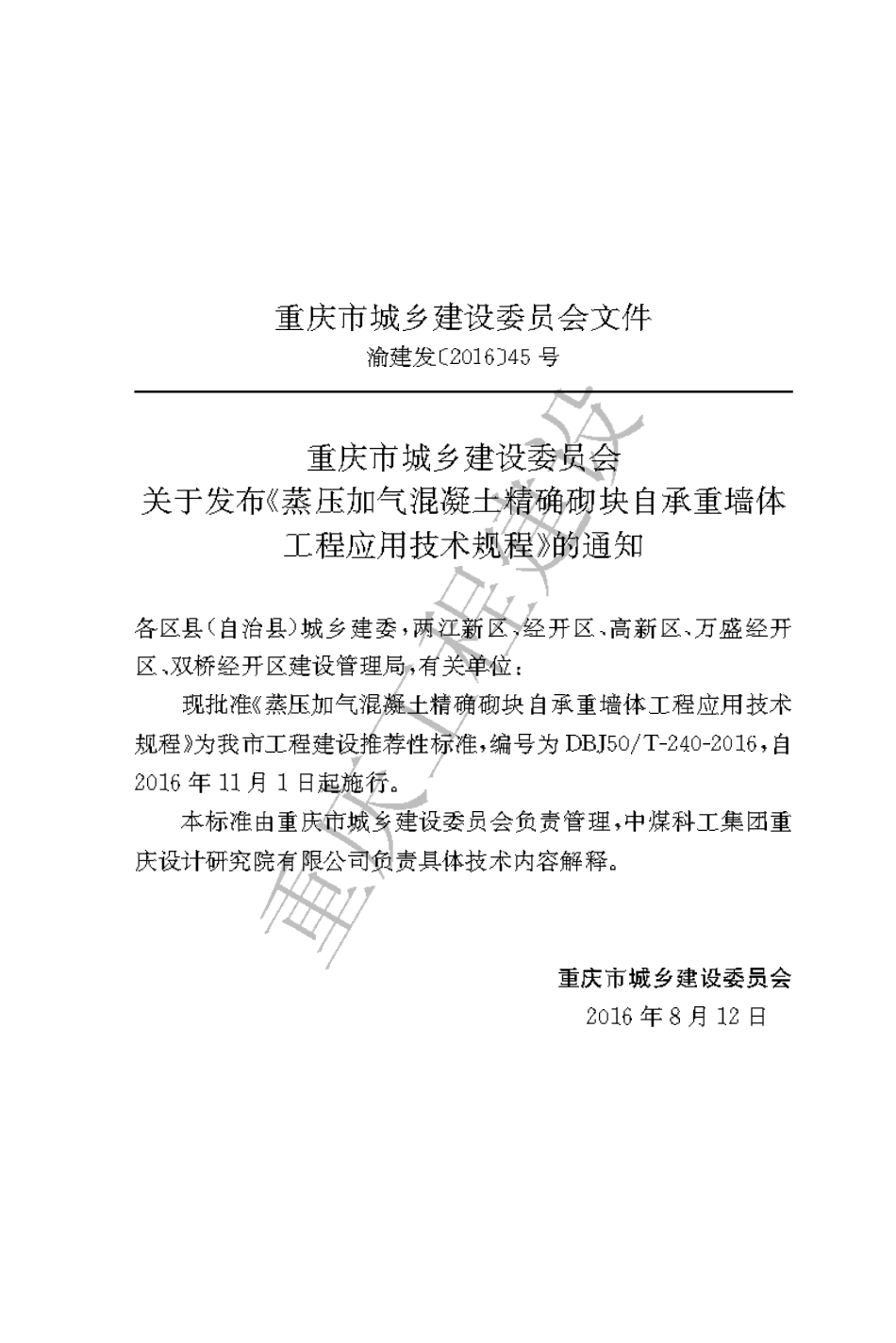 重庆市城乡建设委员会文件
渝建发〔2016〕45 号

重庆市城乡建设委员会
关于发布《蒸压加气混凝土精确砌块自承重墙体工程应用技术规程》的通知

各区县(自治县)城乡建委,两江新区、经开区、高新区、万盛经开区、双桥经开区建设管理局,有关单位:

现批准《蒸压加气混凝土精确砌块自承重墙体工程应用技术规程》为我市工程建设推荐性标准,编号为 DBJ50/T-240-2016,自 2016 年 11 月 1 日起施行。

本标准由重庆市城乡建设委员会负责管理,中煤科工集团重庆设计研究院有限公司负责具体技术内容解释。

重庆市城乡建设委员会
2016 年 8 月 12 日

重庆工程建设